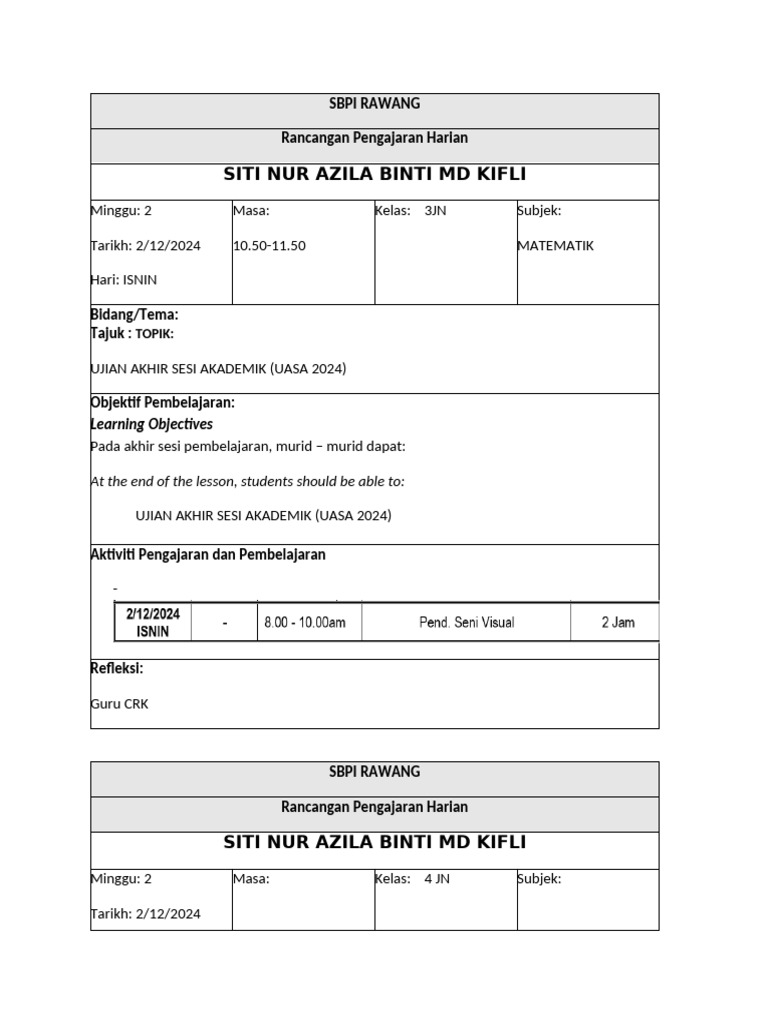 SBPI RAWANG

Rancangan Pengajaran Harian

SITI NUR AZILA BINTI MD KIFLI

Minggu: 2

Tarikh: 2/12/2024

Hari: ISNIN

Masa:

10.50-11.50

Kelas: 3JN

Subjek:

MATEMATIK

Bidang/Tema:
Tajuk : TOPIK:

UJIAN AKHIR SESI AKADEMIK (UASA 2024)

Objektif Pembelajaran:
Learning Objectives
Pada akhir sesi pembelajaran, murid – murid dapat:

At the end of the lesson, students should be able to:

UJIAN AKHIR SESI AKADEMIK (UASA 2024)

Aktiviti Pengajaran dan Pembelajaran

-

| 2/12/2024 ISNIN | - | 8.00 - 10.00am | Pend. Seni Visual | 2 Jam |
|---|---|---|---|---|

Refleksi:

Guru CRK

SBPI RAWANG

Rancangan Pengajaran Harian

SITI NUR AZILA BINTI MD KIFLI

Minggu: 2

Tarikh: 2/12/2024

Masa:

Kelas: 4 JN

Subjek: